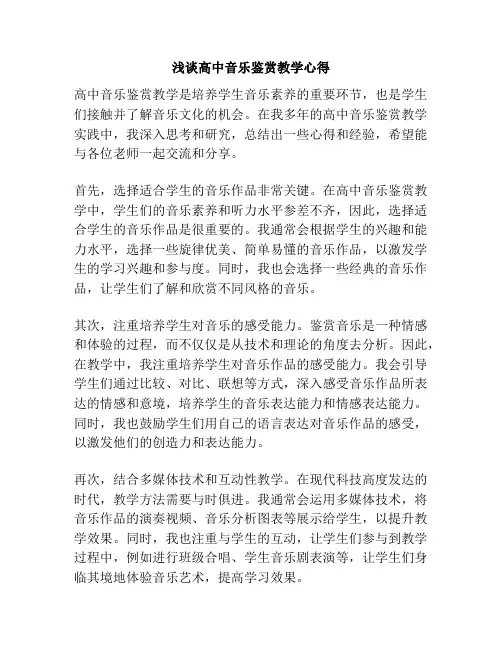 浅谈高中音乐鉴赏教学心得

高中音乐鉴赏教学是培养学生音乐素养的重要环节，也是学生们接触并了解音乐文化的机会。在我多年的高中音乐鉴赏教学实践中，我深入思考和研究，总结出一些心得和经验，希望能与各位老师一起交流和分享。

首先，选择适合学生的音乐作品非常关键。在高中音乐鉴赏教学中，学生们的音乐素养和听力水平参差不齐，因此，选择适合学生的音乐作品是很重要的。我通常会根据学生的兴趣和能力水平，选择一些旋律优美、简单易懂的音乐作品，以激发学生的学习兴趣和参与度。同时，我也会选择一些经典的音乐作品，让学生们了解和欣赏不同风格的音乐。

其次，注重培养学生对音乐的感受能力。鉴赏音乐是一种情感和体验的过程，而不仅仅是从技术和理论的角度去分析。因此，在教学中，我注重培养学生对音乐作品的感受能力。我会引导学生们通过比较、对比、联想等方式，深入感受音乐作品所表达的情感和意境，培养学生的音乐表达能力和情感表达能力。同时，我也鼓励学生们用自己的语言表达对音乐作品的感受，以激发他们的创造力和表达能力。

再次，结合多媒体技术和互动性教学。在现代科技高度发达的时代，教学方法需要与时俱进。我通常会运用多媒体技术，将音乐作品的演奏视频、音乐分析图表等展示给学生，以提升教学效果。同时，我也注重与学生的互动，让学生们参与到教学过程中，例如进行班级合唱、学生音乐剧表演等，让学生们身临其境地体验音乐艺术，提高学习效果。